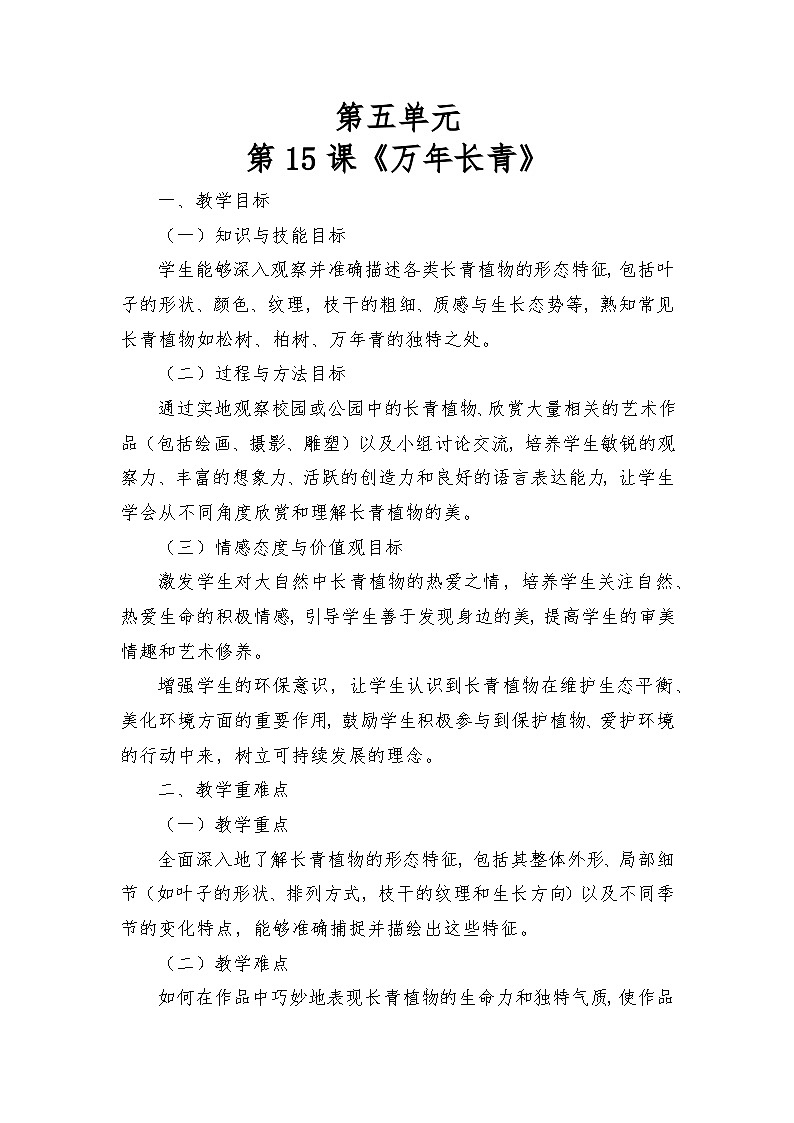 第五单元
第 15 课《万年长青》

一、教学目标

（一）知识与技能目标

学生能够深入观察并准确描述各类长青植物的形态特征，包括叶子的形状、颜色、纹理，枝干的粗细、质感与生长态势等，熟知常见长青植物如松树、柏树、万年青的独特之处。

（二）过程与方法目标

通过实地观察校园或公园中的长青植物、欣赏大量相关的艺术作品（包括绘画、摄影、雕塑）以及小组讨论交流，培养学生敏锐的观察力、丰富的想象力、活跃的创造力和良好的语言表达能力，让学生学会从不同角度欣赏和理解长青植物的美。

（三）情感态度与价值观目标

激发学生对大自然中长青植物的热爱之情，培养学生关注自然、热爱生命的积极情感，引导学生善于发现身边的美，提高学生的审美情趣和艺术修养。

增强学生的环保意识，让学生认识到长青植物在维护生态平衡、美化环境方面的重要作用，鼓励学生积极参与到保护植物、爱护环境的行动中来，树立可持续发展的理念。

二、教学重难点

（一）教学重点

全面深入地了解长青植物的形态特征，包括其整体外形、局部细节（如叶子的形状、排列方式，枝干的纹理和生长方向）以及不同季节的变化特点，能够准确捕捉并描绘出这些特征。

（二）教学难点

如何在作品中巧妙地表现长青植物的生命力和独特气质，使作品